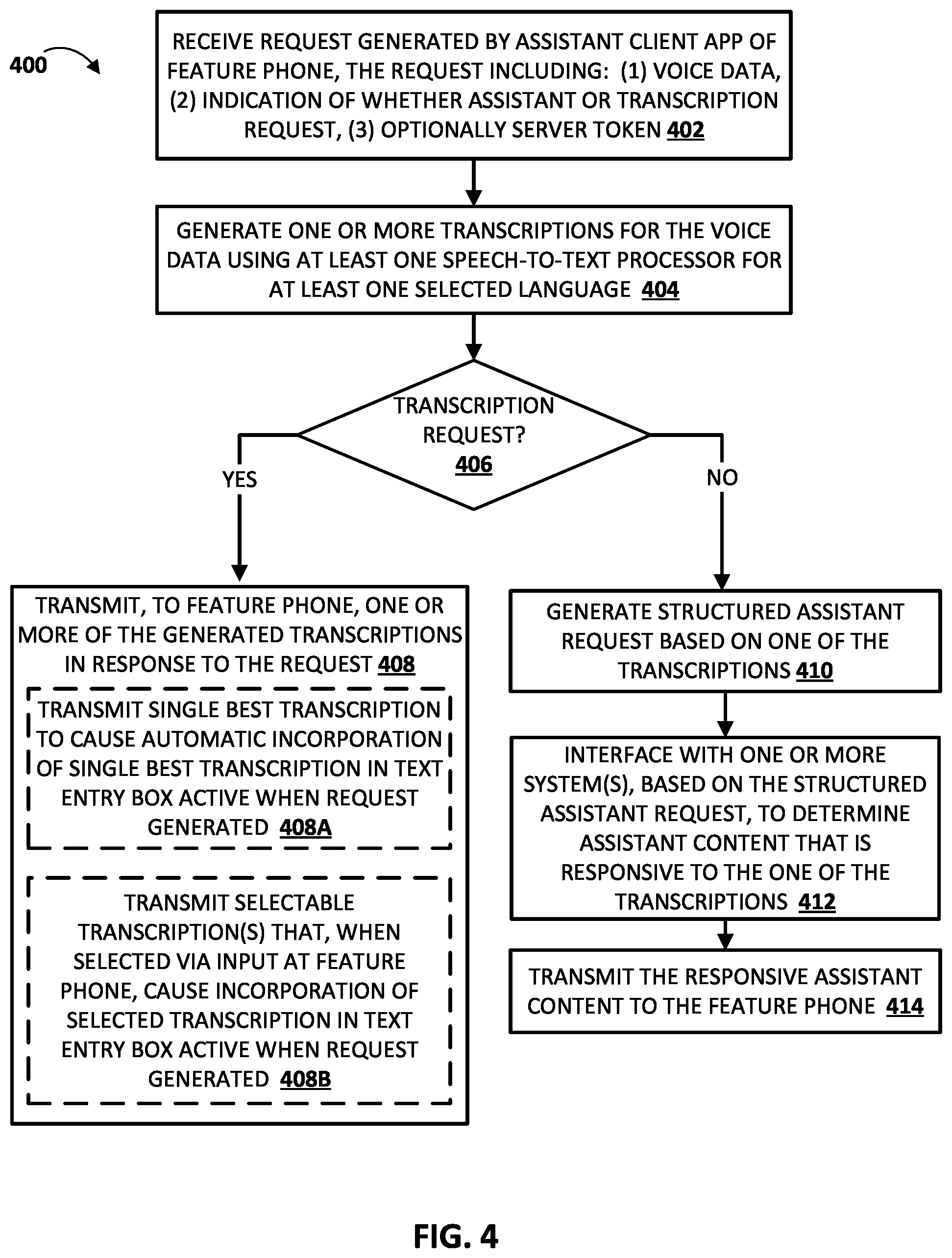 400

RECEIVE REQUEST GENERATED BY ASSISTANT CLIENT APP OF FEATURE PHONE, THE REQUEST INCLUDING: (1) VOICE DATA, (2) INDICATION OF WHETHER ASSISTANT OR TRANSCRIPTION REQUEST, (3) OPTIONALLY SERVER TOKEN 402

GENERATE ONE OR MORE TRANSCRIPTIONS FOR THE VOICE DATA USING AT LEAST ONE SPEECH-TO-TEXT PROCESSOR FOR AT LEAST ONE SELECTED LANGUAGE 404

TRANSCRIPTION REQUEST? 406

YES

NO

TRANSMIT, TO FEATURE PHONE, ONE OR MORE OF THE GENERATED TRANSCRIPTIONS IN RESPONSE TO THE REQUEST 408

TRANSMIT SINGLE BEST TRANSCRIPTION TO CAUSE AUTOMATIC INCORPORATION OF SINGLE BEST TRANSCRIPTION IN TEXT ENTRY BOX ACTIVE WHEN REQUEST GENERATED 408A

TRANSMIT SELECTABLE TRANSCRIPTION(S) THAT, WHEN SELECTED VIA INPUT AT FEATURE PHONE, CAUSE INCORPORATION OF SELECTED TRANSCRIPTION IN TEXT ENTRY BOX ACTIVE WHEN REQUEST GENERATED 408B

GENERATE STRUCTURED ASSISTANT REQUEST BASED ON ONE OF THE TRANSCRIPTIONS 410

INTERFACE WITH ONE OR MORE SYSTEM(S), BASED ON THE STRUCTURED ASSISTANT REQUEST, TO DETERMINE ASSISTANT CONTENT THAT IS RESPONSIVE TO THE ONE OF THE TRANSCRIPTIONS 412

TRANSMIT THE RESPONSIVE ASSISTANT CONTENT TO THE FEATURE PHONE 414

FIG. 4